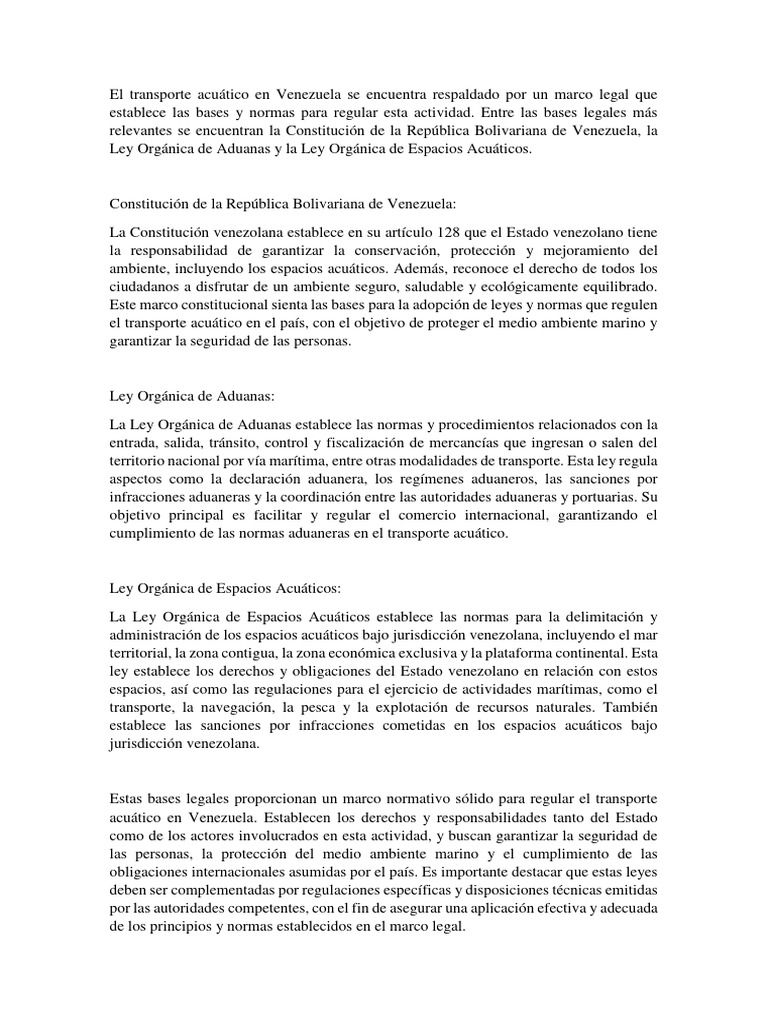 El transporte acuático en Venezuela se encuentra respaldado por un marco legal que establece las bases y normas para regular esta actividad. Entre las bases legales más relevantes se encuentran la Constitución de la República Bolivariana de Venezuela, la Ley Orgánica de Aduanas y la Ley Orgánica de Espacios Acuáticos.

Constitución de la República Bolivariana de Venezuela:

La Constitución venezolana establece en su artículo 128 que el Estado venezolano tiene la responsabilidad de garantizar la conservación, protección y mejoramiento del ambiente, incluyendo los espacios acuáticos. Además, reconoce el derecho de todos los ciudadanos a disfrutar de un ambiente seguro, saludable y ecológicamente equilibrado. Este marco constitucional sienta las bases para la adopción de leyes y normas que regulen el transporte acuático en el país, con el objetivo de proteger el medio ambiente marino y garantizar la seguridad de las personas.

Ley Orgánica de Aduanas:

La Ley Orgánica de Aduanas establece las normas y procedimientos relacionados con la entrada, salida, tránsito, control y fiscalización de mercancías que ingresan o salen del territorio nacional por vía marítima, entre otras modalidades de transporte. Esta ley regula aspectos como la declaración aduanera, los regímenes aduaneros, las sanciones por infracciones aduaneras y la coordinación entre las autoridades aduaneras y portuarias. Su objetivo principal es facilitar y regular el comercio internacional, garantizando el cumplimiento de las normas aduaneras en el transporte acuático.

Ley Orgánica de Espacios Acuáticos:

La Ley Orgánica de Espacios Acuáticos establece las normas para la delimitación y administración de los espacios acuáticos bajo jurisdicción venezolana, incluyendo el mar territorial, la zona contigua, la zona económica exclusiva y la plataforma continental. Esta ley establece los derechos y obligaciones del Estado venezolano en relación con estos espacios, así como las regulaciones para el ejercicio de actividades marítimas, como el transporte, la navegación, la pesca y la explotación de recursos naturales. También establece las sanciones por infracciones cometidas en los espacios acuáticos bajo jurisdicción venezolana.

Estas bases legales proporcionan un marco normativo sólido para regular el transporte acuático en Venezuela. Establecen los derechos y responsabilidades tanto del Estado como de los actores involucrados en esta actividad, y buscan garantizar la seguridad de las personas, la protección del medio ambiente marino y el cumplimiento de las obligaciones internacionales asumidas por el país. Es importante destacar que estas leyes deben ser complementadas por regulaciones específicas y disposiciones técnicas emitidas por las autoridades competentes, con el fin de asegurar una aplicación efectiva y adecuada de los principios y normas establecidos en el marco legal.